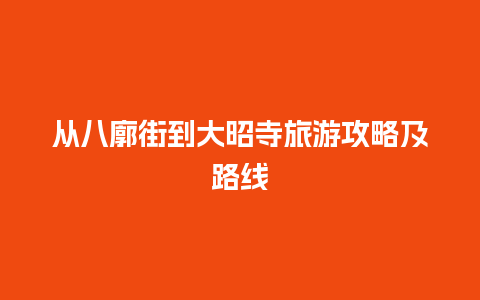 从八廓街到大昭寺旅游攻略及路线